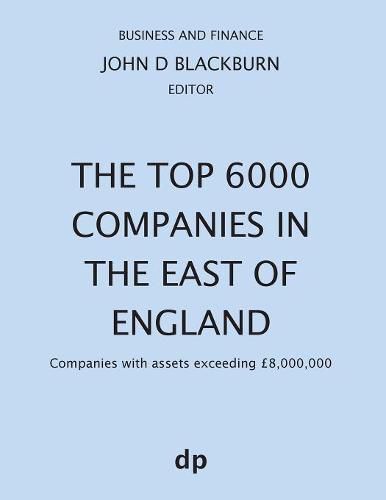 BUSINESS AND FINANCE

JOHN D BLACKBURN

EDITOR

THE TOP 6000 COMPANIES IN THE EAST OF ENGLAND

Companies with assets exceeding £8,000,000

dp